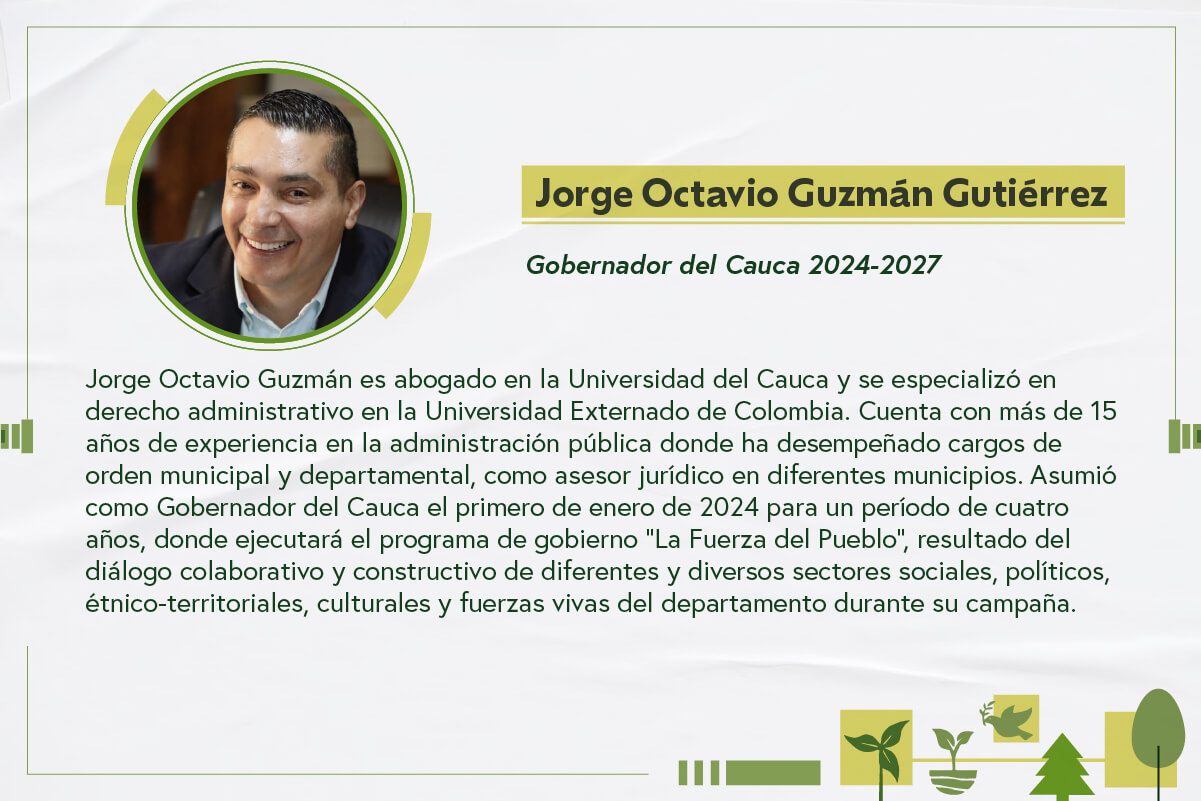 Jorge Octavio Guzmán Gutiérrez

Gobernador del Cauca 2024-2027

Jorge Octavio Guzmán es abogado en la Universidad del Cauca y se especializó en derecho administrativo en la Universidad Externado de Colombia. Cuenta con más de 15 años de experiencia en la administración pública donde ha desempeñado cargos de orden municipal y departamental, como asesor jurídico en diferentes municipios. Asumió como Gobernador del Cauca el primero de enero de 2024 para un período de cuatro años, donde ejecutará el programa de gobierno "La Fuerza del Pueblo", resultado del diálogo colaborativo y constructivo de diferentes y diversos sectores sociales, políticos, étnico-territoriales, culturales y fuerzas vivas del departamento durante su campaña.